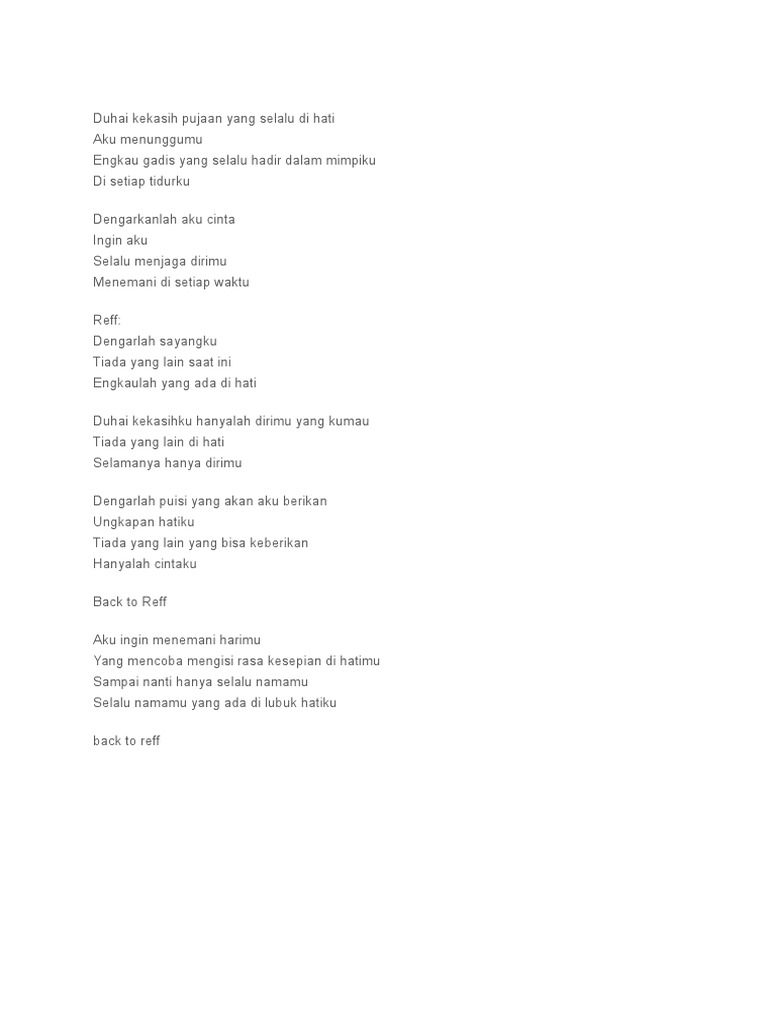 Duhai kekasih pujaan yang selalu di hati
Aku menunggumu
Engkau gadis yang selalu hadir dalam mimpiku
Di setiap tidurku

Dengarkanlah aku cinta
Ingin aku
Selalu menjaga dirimu
Menemani di setiap waktu

Reff:
Dengarlah sayangku
Tiada yang lain saat ini
Engkaulah yang ada di hati

Duhai kekasihku hanyalah dirimu yang kumau
Tiada yang lain di hati
Selamanya hanya dirimu

Dengarlah puisi yang akan aku berikan
Ungkapan hatiku
Tiada yang lain yang bisa keberikan
Hanyalah cintaku

Back to Reff

Aku ingin menemani harimu
Yang mencoba mengisi rasa kesepian di hatimu
Sampai nanti hanya selalu namamu
Selalu namamu yang ada di lubuk hatiku

back to reff